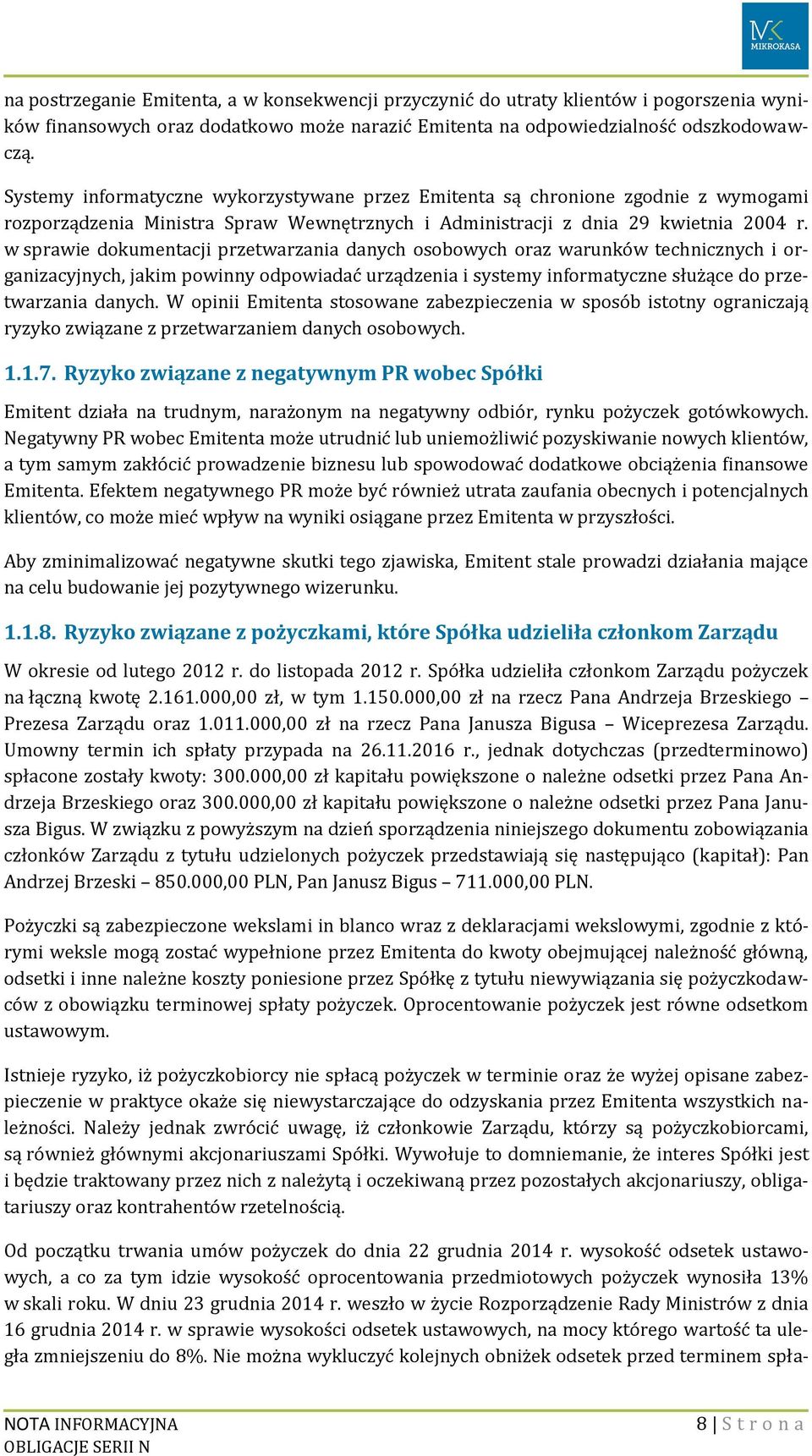 MK MIKROKASA

na postrzeganie Emitenta, a w konsekwencji przyczynić do utraty klientów i pogorszenia wyników finansowych oraz dodatkowo może narazić Emitenta na odpowiedzialność odszkodowawczą.

Systemy informatyczne wykorzystywane przez Emitenta są chronione zgodnie z wymogami rozporządzenia Ministra Spraw Wewnętrznych i Administracji z dnia 29 kwietnia 2004 r. w sprawie dokumentacji przetwarzania danych osobowych oraz warunków technicznych i organizacyjnych, jakim powinny odpowiadać urządzenia i systemy informatyczne służące do przetwarzania danych. W opinii Emitenta stosowane zabezpieczenia w sposób istotny ograniczają ryzyko związane z przetwarzaniem danych osobowych.

1.1.7. Ryzyko związane z negatywnym PR wobec Spółki

Emitent działa na trudnym, narażonym na negatywny odbiór, rynku pożyczek gotówkowych. Negatywny PR wobec Emitenta może utrudnić lub uniemożliwić pozyskiwanie nowych klientów, a tym samym zakłócić prowadzenie biznesu lub spowodować dodatkowe obciążenia finansowe Emitenta. Efektem negatywnego PR może być również utrata zaufania obecnych i potencjalnych klientów, co może mieć wpływ na wyniki osiągane przez Emitenta w przyszłości.

Aby zminimalizować negatywne skutki tego zjawiska, Emitent stale prowadzi działania mające na celu budowanie jej pozytywnego wizerunku.

1.1.8. Ryzyko związane z pożyczkami, które Spółka udzieliła członkom Zarządu

W okresie od lutego 2012 r. do listopada 2012 r. Spółka udzieliła członkom Zarządu pożyczek na łączną kwotę 2.161.000,00 zł, w tym 1.150.000,00 zł na rzecz Pana Andrzeja Brzeskiego – Prezesa Zarządu oraz 1.011.000,00 zł na rzecz Pana Janusza Bigusa – Wiceprezesa Zarządu. Umowny termin ich spłaty przypada na 26.11.2016 r., jednak dotychczas (przedterminowo) spłacone zostały kwoty: 300.000,00 zł kapitału powiększone o należne odsetki przez Pana Andrzeja Brzeskiego oraz 300.000,00 zł kapitału powiększone o należne odsetki przez Pana Janusza Bigus. W związku z powyższym na dzień sporządzenia niniejszego dokumentu zobowiązania członków Zarządu z tytułu udzielonych pożyczek przedstawiają się następująco (kapitał): Pan Andrzej Brzeski – 850.000,00 PLN, Pan Janusz Bigus – 711.000,00 PLN.

Pożyczki są zabezpieczone wekslami in blanco wraz z deklaracjami wekslowymi, zgodnie z którymi weksle mogą zostać wypełnione przez Emitenta do kwoty obejmującej należność główną, odsetki i inne należne koszty poniesione przez Spółkę z tytułu niewywiązania się pożyczkodawców z obowiązku terminowej spłaty pożyczek. Oprocentowanie pożyczek jest równe odsetkom ustawowym.

Istnieje ryzyko, iż pożyczkobiorcy nie spłacą pożyczek w terminie oraz że wyżej opisane zabezpieczenie w praktyce okaże się niewystarczające do odzyskania przez Emitenta wszystkich należności. Należy jednak zwrócić uwagę, iż członkowie Zarządu, którzy są pożyczkobiorcami, są również głównymi akcjonariuszami Spółki. Wywołuje to domniemanie, że interes Spółki jest i będzie traktowany przez nich z należytą i oczekiwaną przez pozostałych akcjonariuszy, obligatariuszy oraz kontrahentów rzetelnością.

Od początku trwania umów pożyczek do dnia 22 grudnia 2014 r. wysokość odsetek ustawowych, a co za tym idzie wysokość oprocentowania przedmiotowych pożyczek wynosiła 13% w skali roku. W dniu 23 grudnia 2014 r. weszło w życie Rozporządzenie Rady Ministrów z dnia 16 grudnia 2014 r. w sprawie wysokości odsetek ustawowych, na mocy którego wartość ta uległa zmniejszeniu do 8%. Nie można wykluczyć kolejnych obniżek odsetek przed terminem spła-

NOTA INFORMACYJNA
OBLIGACJE SERII N
8 | Strona